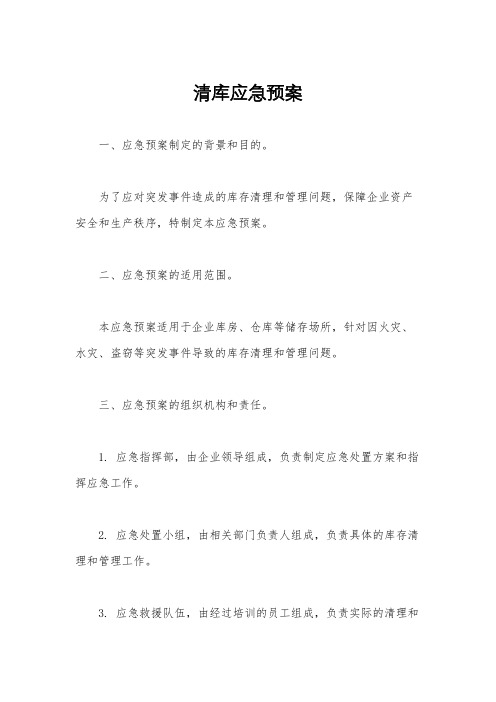 清库应急预案

一、应急预案制定的背景和目的。

为了应对突发事件造成的库存清理和管理问题，保障企业资产安全和生产秩序，特制定本应急预案。

二、应急预案的适用范围。

本应急预案适用于企业库房、仓库等储存场所，针对因火灾、水灾、盗窃等突发事件导致的库存清理和管理问题。

三、应急预案的组织机构和责任。

1. 应急指挥部，由企业领导组成，负责制定应急处置方案和指挥应急工作。

2. 应急处置小组，由相关部门负责人组成，负责具体的库存清理和管理工作。

3. 应急救援队伍，由经过培训的员工组成，负责实际的清理和